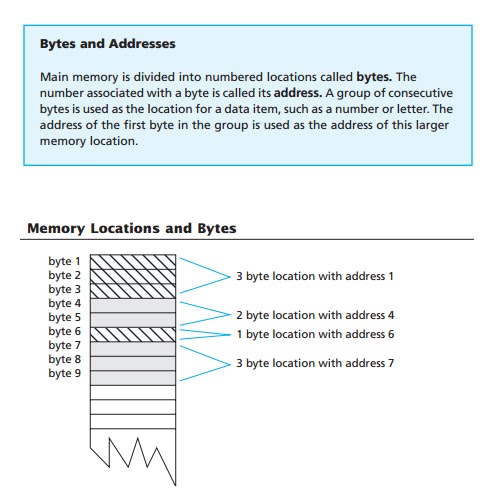 Bytes and Addresses

Main memory is divided into numbered locations called bytes. The number associated with a byte is called its address. A group of consecutive bytes is used as the location for a data item, such as a number or letter. The address of the first byte in the group is used as the address of this larger memory location.

Memory Locations and Bytes

byte 1
byte 2
byte 3
byte 4
byte 5
byte 6
byte 7
byte 8
byte 9

3 byte location with address 1
2 byte location with address 4
1 byte location with address 6
3 byte location with address 7